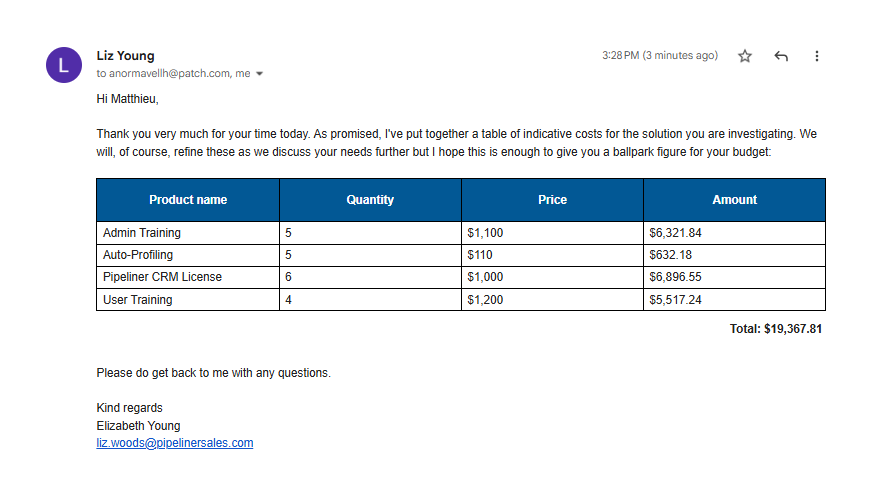 L

Liz Young
to anormavellh@patch.com, me

3:28 PM (3 minutes ago)

Hi Matthieu,

Thank you very much for your time today. As promised, I've put together a table of indicative costs for the solution you are investigating. We will, of course, refine these as we discuss your needs further but I hope this is enough to give you a ballpark figure for your budget:

| Product name | Quantity | Price | Amount |
|---|---|---|---|
| Admin Training | 5 | \$1,100 | \$6,321.84 |
| Auto-Profiling | 5 | \$110 | \$632.18 |
| Pipeliner CRM License | 6 | \$1,000 | \$6,896.55 |
| User Training | 4 | \$1,200 | \$5,517.24 |

Total: \$19,367.81

Please do get back to me with any questions.

Kind regards
Elizabeth Young
liz.woods@pipelinersales.com